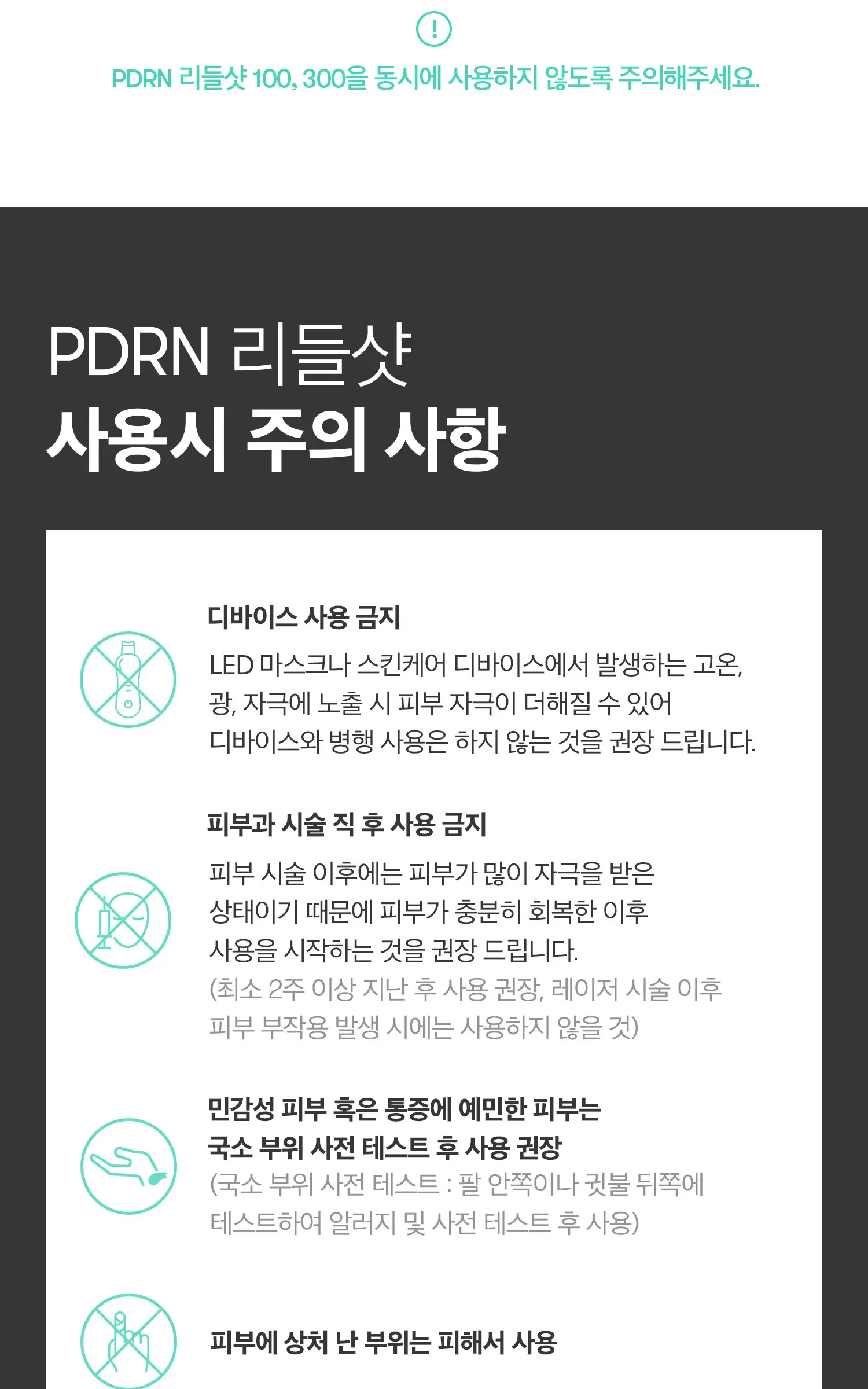 !

PDRN 리들샷 100, 300을 동시에 사용하지 않도록 주의해주세요.

PDRN 리들샷
사용시 주의 사항

디바이스 사용 금지

LED 마스크나 스킨케어 디바이스에서 발생하는 고온, 광, 자극에 노출 시 피부 자극이 더해질 수 있어 디바이스와 병행 사용은 하지 않는 것을 권장 드립니다.

피부과 시술 직 후 사용 금지

피부 시술 이후에는 피부가 많이 자극을 받은 상태이기 때문에 피부가 충분히 회복한 이후 사용을 시작하는 것을 권장 드립니다.
(최소 2주 이상 지난 후 사용 권장, 레이저 시술 이후 피부 부작용 발생 시에는 사용하지 않을 것)

민감성 피부 혹은 통증에 예민한 피부는
국소 부위 사전 테스트 후 사용 권장
(국소 부위 사전 테스트 : 팔 안쪽이나 귓불 뒤쪽에 테스트하여 알러지 및 사전 테스트 후 사용)

피부에 상처 난 부위는 피해서 사용